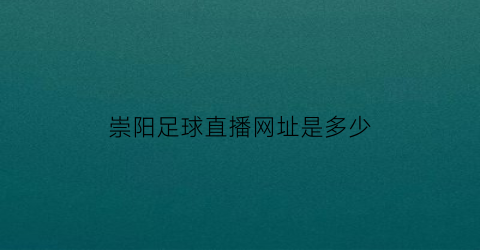 崇阳足球直播网址是多少